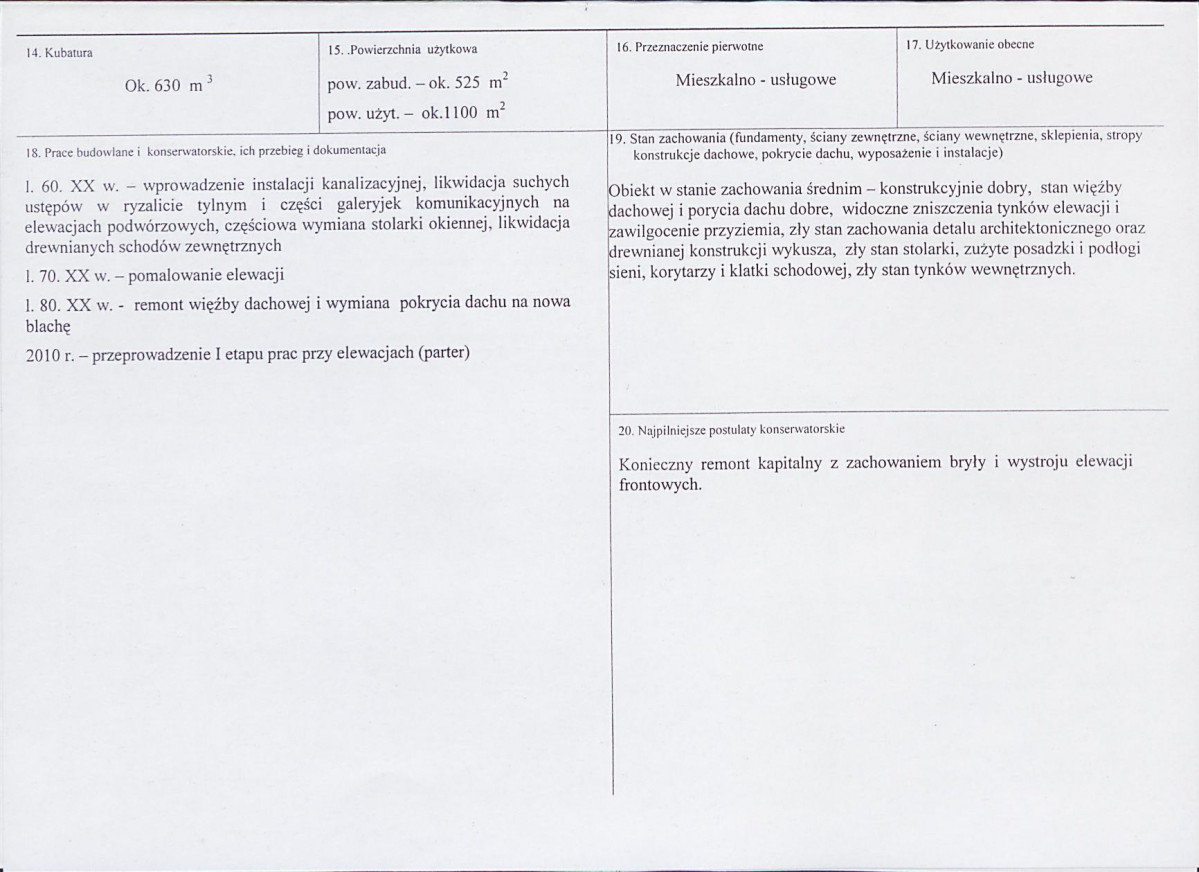 14. Kubatura

Ok. 630 $m^3$

15. .Powierzchnia użytkowa

pow. zabud. – ok. 525 $m^2$

pow. użyt. – ok.1100 $m^2$

16. Przeznaczenie pierwotne

Mieszkalno - usługowe

17. Użytkowanie obecne

Mieszkalno - usługowe

18. Prace budowlane i konserwatorskie, ich przebieg i dokumentacja

l. 60. XX w. – wprowadzenie instalacji kanalizacyjnej, likwidacja suchych ustępów w ryzalicie tylnym i części galeryjek komunikacyjnych na elewacjach podwórzowych, częściowa wymiana stolarki okiennej, likwidacja drewnianych schodów zewnętrznych

l. 70. XX w. – pomalowanie elewacji

l. 80. XX w. - remont więźby dachowej i wymiana pokrycia dachu na nowa blachę

2010 r. – przeprowadzenie I etapu prac przy elewacjach (parter)

19. Stan zachowania (fundamenty, ściany zewnętrzne, ściany wewnętrzne, sklepienia, stropy konstrukcje dachowe, pokrycie dachu, wyposażenie i instalacje)

Obiekt w stanie zachowania średnim – konstrukcyjnie dobry, stan więźby dachowej i porycia dachu dobre, widoczne zniszczenia tynków elewacji i zawilgocenie przyziemia, zły stan zachowania detalu architektonicznego oraz drewnianej konstrukcji wykusza, zły stan stolarki, zużyte posadzki i podłogi sieni, korytarzy i klatki schodowej, zły stan tynków wewnętrznych.

20. Najpilniejsze postulaty konserwatorskie

Konieczny remont kapitalny z zachowaniem bryły i wystroju elewacji frontowych.